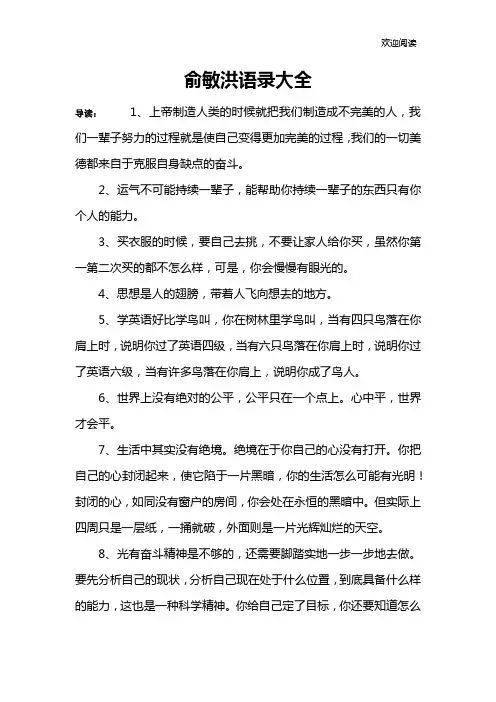 欢迎阅读

俞敏洪语录大全

导读： 1、上帝制造人类的时候就把我们制造成不完美的人，我们一辈子努力的过程就是使自己变得更加完美的过程，我们的一切美德都来自于克服自身缺点的奋斗。

2、运气不可能持续一辈子，能帮助你持续一辈子的东西只有你个人的能力。

3、买衣服的时候，要自己去挑，不要让家人给你买，虽然你第一第二次买的都不怎么样，可是，你会慢慢有眼光的。

4、思想是人的翅膀，带着人飞向想去的地方。

5、学英语好比学鸟叫，你在树林里学鸟叫，当有四只鸟落在你肩上时，说明你过了英语四级，当有六只鸟落在你肩上时，说明你过了英语六级，当有许多鸟落在你肩上，说明你成了鸟人。

6、世界上没有绝对的公平，公平只在一个点上。心中平，世界才会平。

7、生活中其实没有绝境。绝境在于你自己的心没有打开。你把自己的心封闭起来，使它陷于一片黑暗，你的生活怎么可能有光明！封闭的心，如同没有窗户的房间，你会处在永恒的黑暗中。但实际上四周只是一层纸，一捅就破，外面则是一片光辉灿烂的天空。

8、光有奋斗精神是不够的，还需要脚踏实地一步一步地去做。要先分析自己的现状，分析自己现在处于什么位置，到底具备什么样的能力，这也是一种科学精神。你给自己定了目标，你还要知道怎么